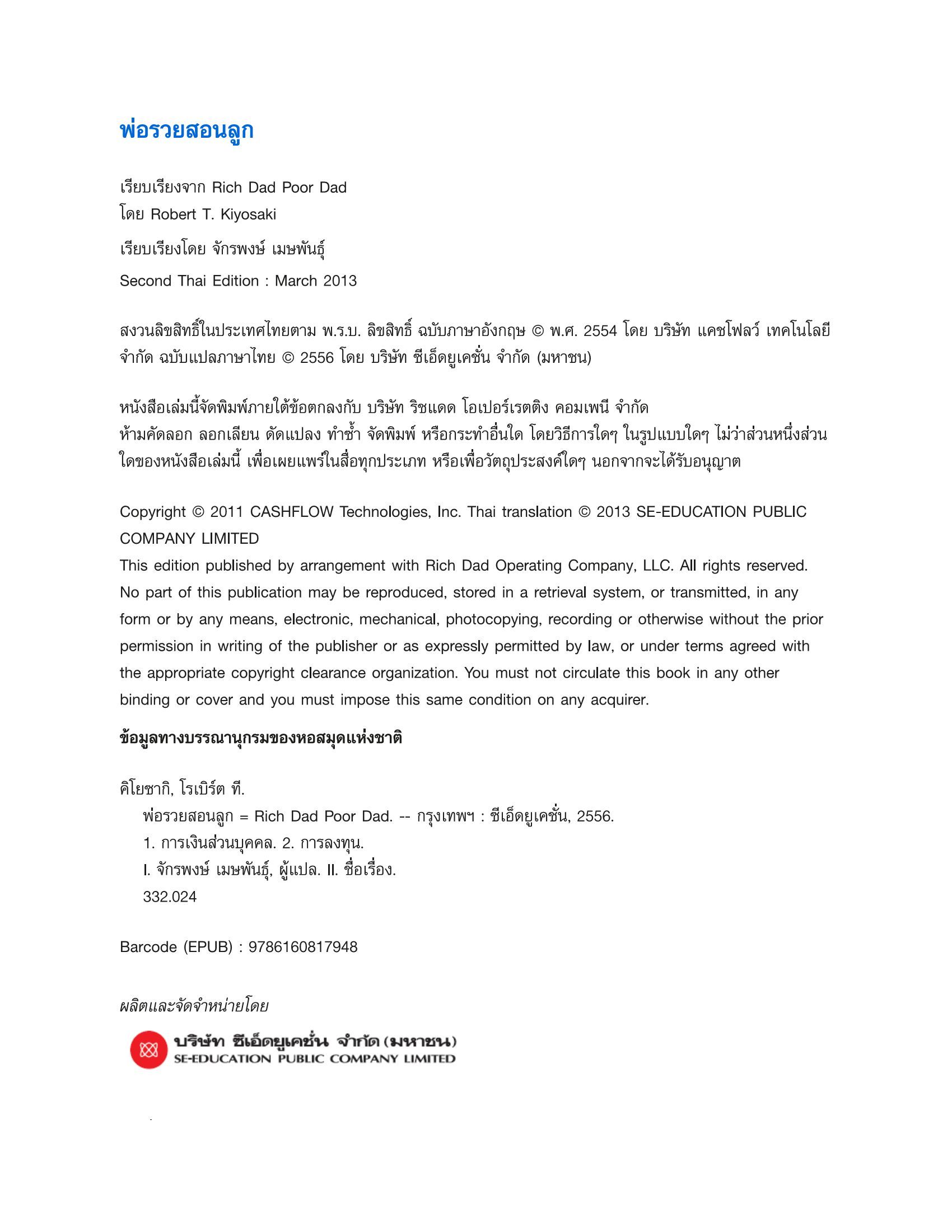 พ่อรวยสอนลูก

เรียบเรียงจาก Rich Dad Poor Dad
โดย Robert T. Kiyosaki

เรียบเรียงโดย จักรพงษ์ เมษพันธุ์

Second Thai Edition : March 2013

สงวนลิขสิทธิ์ในประเทศไทยตาม พ.ร.บ. ลิขสิทธิ์ ฉบับภาษาอังกฤษ © พ.ศ. 2554 โดย บริษัท แคชโฟลว์ เทคโนโลยี จำกัด ฉบับแปลภาษาไทย © 2556 โดย บริษัท ซีเอ็ดยูเคชั่น จำกัด (มหาชน)

หนังสือเล่มนี้จัดพิมพ์ภายใต้ข้อตกลงกับ บริษัท ริชแดด โอเปอร์เรตติง คอมเพนี จำกัด
ห้ามคัดลอก ลอกเลียน ดัดแปลง ทำซ้ำ จัดพิมพ์ หรือกระทำอื่นใด โดยวิธีการใดๆ ในรูปแบบใดๆ ไม่ว่าส่วนหนึ่งส่วนใดของหนังสือเล่มนี้ เพื่อเผยแพร่ในสื่อทุกประเภท หรือเพื่อวัตถุประสงค์ใดๆ นอกจากจะได้รับอนุญาต

Copyright © 2011 CASHFLOW Technologies, Inc. Thai translation © 2013 SE-EDUCATION PUBLIC COMPANY LIMITED
This edition published by arrangement with Rich Dad Operating Company, LLC. All rights reserved. No part of this publication may be reproduced, stored in a retrieval system, or transmitted, in any form or by any means, electronic, mechanical, photocopying, recording or otherwise without the prior permission in writing of the publisher or as expressly permitted by law, or under terms agreed with the appropriate copyright clearance organization. You must not circulate this book in any other binding or cover and you must impose this same condition on any acquirer.

ข้อมูลทางบรรณานุกรมของหอสมุดแห่งชาติ

คิโยซากิ, โรเบิร์ต ที.
พ่อรวยสอนลูก = Rich Dad Poor Dad. -- กรุงเทพฯ : ซีเอ็ดยูเคชั่น, 2556.
1. การเงินส่วนบุคคล. 2. การลงทุน.
I. จักรพงษ์ เมษพันธุ์, ผู้แปล. II. ชื่อเรื่อง.
332.024

Barcode (EPUB) : 9786160817948

ผลิตและจัดจำหน่ายโดย

บริษัท ซีเอ็ดยูเคชั่น จำกัด (มหาชน)
SE-EDUCATION PUBLIC COMPANY LIMITED